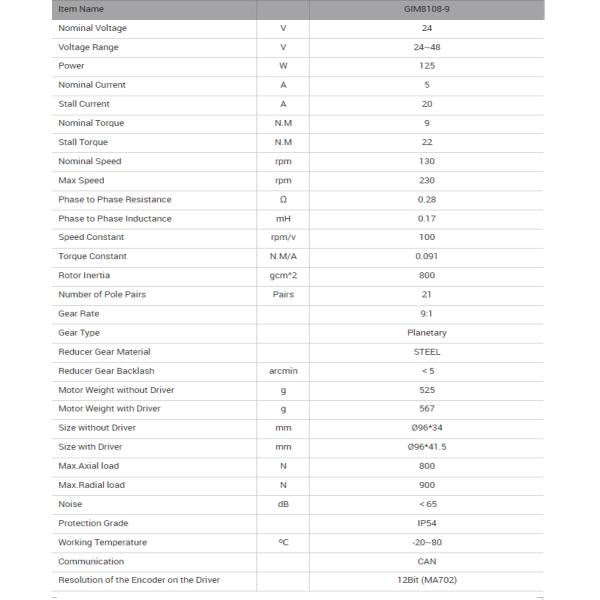 | Item Name | | GIM8108-9 |
|---|---|---|
| Nominal Voltage | V | 24 |
| Voltage Range | V | 24~48 |
| Power | W | 125 |
| Nominal Current | A | 5 |
| Stall Current | A | 20 |
| Nominal Torque | N.M | 9 |
| Stall Torque | N.M | 22 |
| Nominal Speed | rpm | 130 |
| Max Speed | rpm | 230 |
| Phase to Phase Resistance | Ω | 0.28 |
| Phase to Phase Inductance | mH | 0.17 |
| Speed Constant | rpm/v | 100 |
| Torque Constant | N.M/A | 0.091 |
| Rotor Inertia | gcm^2 | 800 |
| Number of Pole Pairs | Pairs | 21 |
| Gear Rate | | 9:1 |
| Gear Type | | Planetary |
| Reducer Gear Material | | STEEL |
| Reducer Gear Backlash | arcmin | < 5 |
| Motor Weight without Driver | g | 525 |
| Motor Weight with Driver | g | 567 |
| Size without Driver | mm | Ø96*34 |
| Size with Driver | mm | Ø96*41.5 |
| Max.Axial load | N | 800 |
| Max.Radial load | N | 900 |
| Noise | dB | < 65 |
| Protection Grade | | IP54 |
| Working Temperature | ℃ | -20~80 |
| Communication | | CAN |
| Resolution of the Encoder on the Driver | | 12Bit (MA702) |